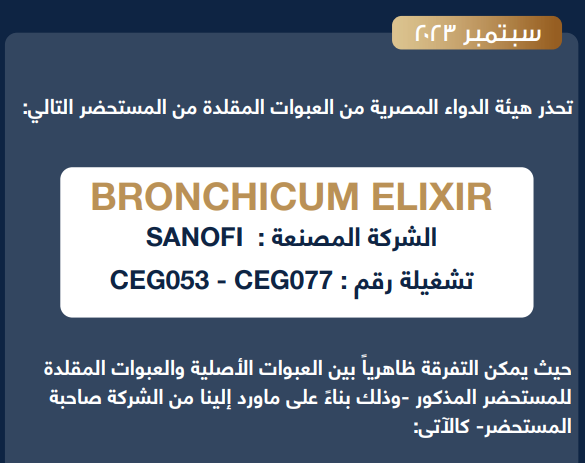 سبتمبر ٢٠٢٣

تحذر هيئة الدواء المصرية من العبوات المقلدة من المستحضر التالي:

BRONCHICUM ELIXIR

الشركة المصنعة : SANOFI

تشغيلة رقم : CEG053 - CEG077

حيث يمكن التفرقة ظاهرياً بين العبوات الأصلية والعبوات المقلدة للمستحضر المذكور -وذلك بناءً على ماورد إلينا من الشركة صاحبة المستحضر- كالآتى: